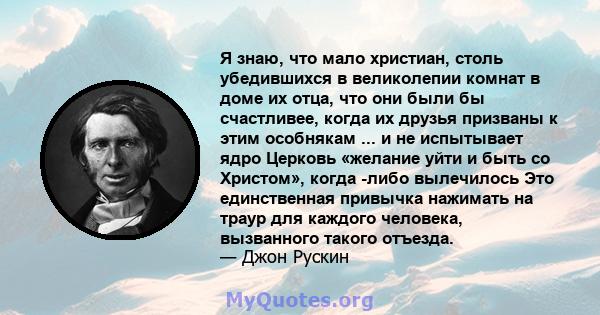 Я знаю, что мало христиан, столь убедившихся в великолепии комнат в доме их отца, что они были бы счастливее, когда их друзья призваны к этим особнякам ... и не испытывает ядро Церковь «желание уйти и быть со Христом», когда -либо вылечилось Это единственная привычка нажимать на траур для каждого человека, вызванного такого отъезда.
— Джон Рускин

MyQuotes.org